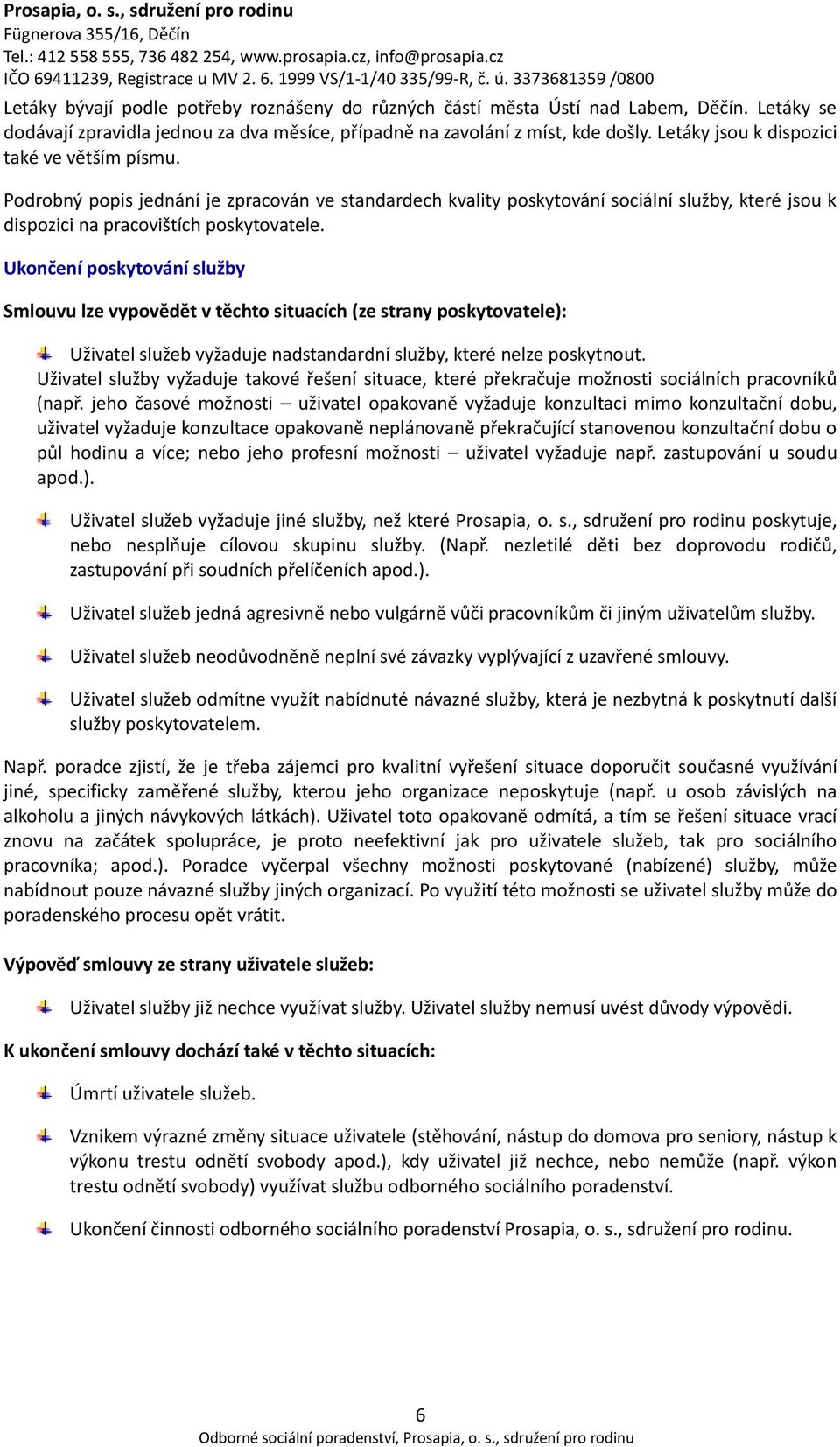 Prosapia, o. s., sdružení pro rodinu
Fügnerova 355/16, Děčín
Tel.: 412 558 555, 736 482 254, www.prosapia.cz, info@prosapia.cz
IČO 69411239, Registrace u MV 2. 6. 1999 VS/1-1/40 335/99-R, č. ú. 3373681359 /0800

Letáky bývají podle potřeby roznášeny do různých částí města Ústí nad Labem, Děčín. Letáky se dodávají zpravidla jednou za dva měsíce, případně na zavolání z míst, kde došly. Letáky jsou k dispozici také ve větším písmu.

Podrobný popis jednání je zpracován ve standardech kvality poskytování sociální služby, které jsou k dispozici na pracovištích poskytovatele.

Ukončení poskytování služby

Smlouvu lze vypovědět v těchto situacích (ze strany poskytovatele):

Uživatel služeb vyžaduje nadstandardní služby, které nelze poskytnout.
Uživatel služby vyžaduje takové řešení situace, které překračuje možnosti sociálních pracovníků (např. jeho časové možnosti – uživatel opakovaně vyžaduje konzultaci mimo konzultační dobu, uživatel vyžaduje konzultace opakovaně neplánovaně překračující stanovenou konzultační dobu o půl hodinu a více; nebo jeho profesní možnosti – uživatel vyžaduje např. zastupování u soudu apod.).

Uživatel služeb vyžaduje jiné služby, než které Prosapia, o. s., sdružení pro rodinu poskytuje, nebo nesplňuje cílovou skupinu služby. (Např. nezletilé děti bez doprovodu rodičů, zastupování při soudních přelíčeních apod.).

Uživatel služeb jedná agresivně nebo vulgárně vůči pracovníkům či jiným uživatelům služby.

Uživatel služeb neodůvodněně neplní své závazky vyplývající z uzavřené smlouvy.

Uživatel služeb odmítne využít nabídnuté návazné služby, která je nezbytná k poskytnutí další služby poskytovatelem.

Např. poradce zjistí, že je třeba zájemci pro kvalitní vyřešení situace doporučit současné využívání jiné, specificky zaměřené služby, kterou jeho organizace neposkytuje (např. u osob závislých na alkoholu a jiných návykových látkách). Uživatel toto opakovaně odmítá, a tím se řešení situace vrací znovu na začátek spolupráce, je proto neefektivní jak pro uživatele služeb, tak pro sociálního pracovníka; apod.). Poradce vyčerpal všechny možnosti poskytované (nabízené) služby, může nabídnout pouze návazné služby jiných organizací. Po využití této možnosti se uživatel služby může do poradenského procesu opět vrátit.

Výpověď smlouvy ze strany uživatele služeb:

Uživatel služby již nechce využívat služby. Uživatel služby nemusí uvést důvody výpovědi.

K ukončení smlouvy dochází také v těchto situacích:

Úmrtí uživatele služeb.

Vznikem výrazné změny situace uživatele (stěhování, nástup do domova pro seniory, nástup k výkonu trestu odnětí svobody apod.), kdy uživatel již nechce, nebo nemůže (např. výkon trestu odnětí svobody) využívat službu odborného sociálního poradenství.

Ukončení činnosti odborného sociálního poradenství Prosapia, o. s., sdružení pro rodinu.

6
Odborné sociální poradenství, Prosapia, o. s., sdružení pro rodinu